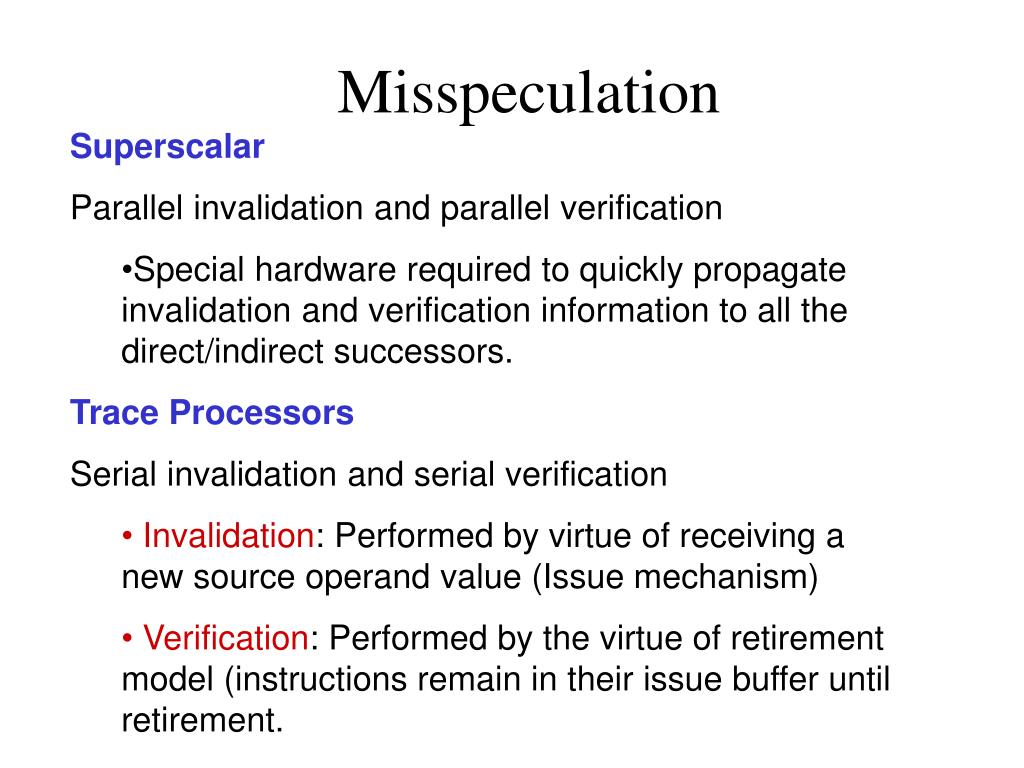 Misspeculation

Superscalar

Parallel invalidation and parallel verification

•Special hardware required to quickly propagate invalidation and verification information to all the direct/indirect successors.

Trace Processors

Serial invalidation and serial verification

• Invalidation: Performed by virtue of receiving a new source operand value (Issue mechanism)

• Verification: Performed by the virtue of retirement model (instructions remain in their issue buffer until retirement.